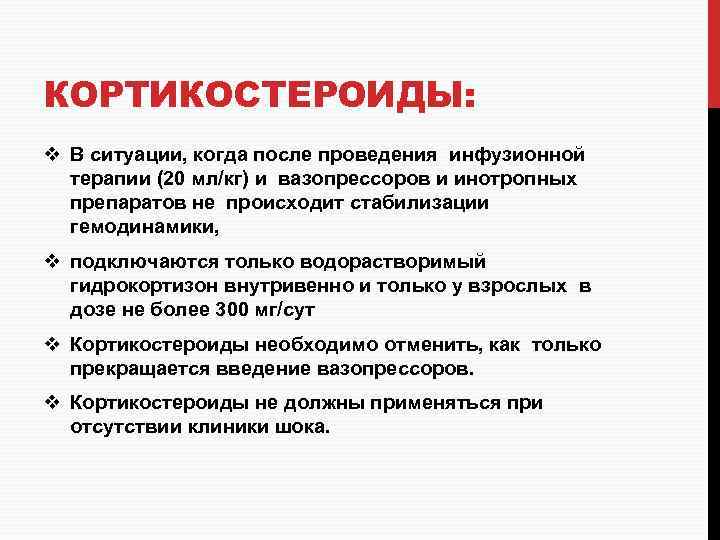 КОРТИКОСТЕРОИДЫ:

❖ В ситуации, когда после проведения инфузионной терапии (20 мл/кг) и вазопрессоров и инотропных препаратов не происходит стабилизации гемодинамики,

❖ подключаются только водорастворимый гидрокортизон внутривенно и только у взрослых в дозе не более 300 мг/сут

❖ Кортикостероиды необходимо отменить, как только прекращается введение вазопрессоров.

❖ Кортикостероиды не должны применяться при отсутствии клиники шока.